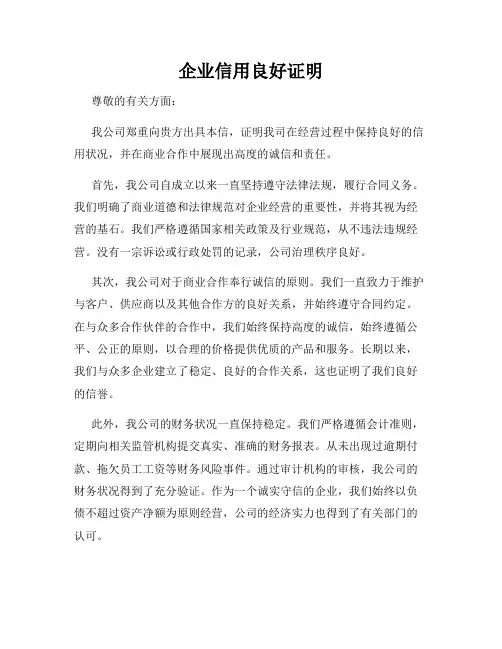 企业信用良好证明

尊敬的有关方面：

我公司郑重向贵方出具本信，证明我司在经营过程中保持良好的信用状况，并在商业合作中展现出高度的诚信和责任。

首先，我公司自成立以来一直坚持遵守法律法规，履行合同义务。我们明确了商业道德和法律规范对企业经营的重要性，并将其视为经营的基石。我们严格遵循国家相关政策及行业规范，从不违法违规经营。没有一宗诉讼或行政处罚的记录，公司治理秩序良好。

其次，我公司对于商业合作奉行诚信的原则。我们一直致力于维护与客户、供应商以及其他合作方的良好关系，并始终遵守合同约定。在与众多合作伙伴的合作中，我们始终保持高度的诚信，始终遵循公平、公正的原则，以合理的价格提供优质的产品和服务。长期以来，我们与众多企业建立了稳定、良好的合作关系，这也证明了我们良好的信誉。

此外，我公司的财务状况一直保持稳定。我们严格遵循会计准则，定期向相关监管机构提交真实、准确的财务报表。从未出现过逾期付款、拖欠员工工资等财务风险事件。通过审计机构的审核，我公司的财务状况得到了充分验证。作为一个诚实守信的企业，我们始终以负债不超过资产净额为原则经营，公司的经济实力也得到了有关部门的认可。